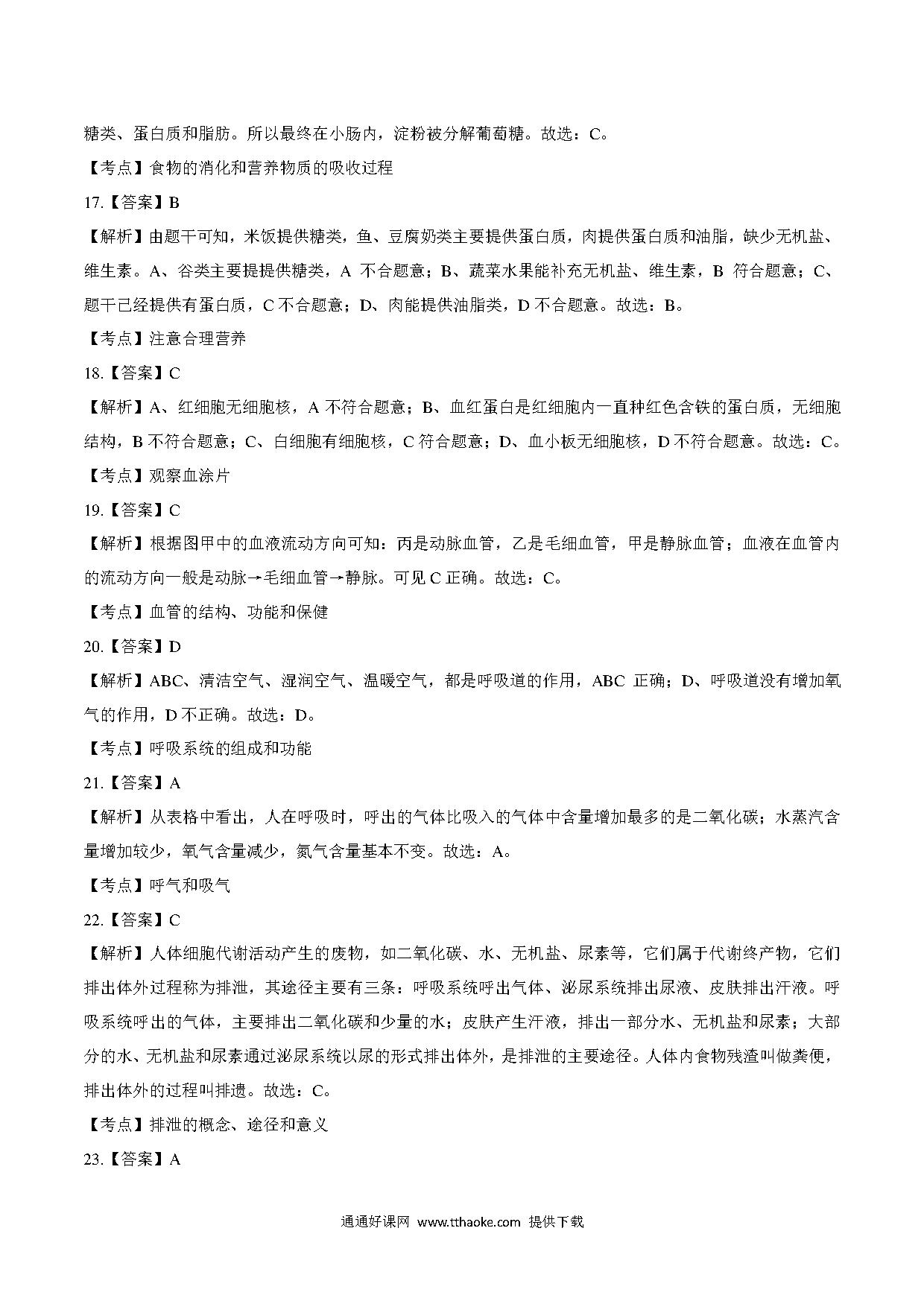 糖类、蛋白质和脂肪。所以最终在小肠内，淀粉被分解葡萄糖。故选：C。

【考点】食物的消化和营养物质的吸收过程

17.【答案】B

【解析】由题干可知，米饭提供糖类，鱼、豆腐奶类主要提供蛋白质，肉提供蛋白质和油脂，缺少无机盐、维生素。A、谷类主要提提供糖类，A 不合题意；B、蔬菜水果能补充无机盐、维生素，B 符合题意；C、题干已经提供有蛋白质，C 不合题意；D、肉能提供油脂类，D 不合题意。故选：B。

【考点】注意合理营养

18.【答案】C

【解析】A、红细胞无细胞核，A 不符合题意；B、血红蛋白是红细胞内一直种红色含铁的蛋白质，无细胞结构，B 不符合题意；C、白细胞有细胞核，C 符合题意；D、血小板无细胞核，D 不符合题意。故选：C。

【考点】观察血涂片

19.【答案】C

【解析】根据图甲中的血液流动方向可知：丙是动脉血管，乙是毛细血管，甲是静脉血管；血液在血管内的流动方向一般是动脉→毛细血管→静脉。可见 C 正确。故选：C。

【考点】血管的结构、功能和保健

20.【答案】D

【解析】ABC、清洁空气、湿润空气、温暖空气，都是呼吸道的作用，ABC 正确；D、呼吸道没有增加氧气的作用，D 不正确。故选：D。

【考点】呼吸系统的组成和功能

21.【答案】A

【解析】从表格中看出，人在呼吸时，呼出的气体比吸入的气体中含量增加最多的是二氧化碳；水蒸汽含量增加较少，氧气含量减少，氮气含量基本不变。故选：A。

【考点】呼气和吸气

22.【答案】C

【解析】人体细胞代谢活动产生的废物，如二氧化碳、水、无机盐、尿素等，它们属于代谢终产物，它们排出体外过程称为排泄，其途径主要有三条：呼吸系统呼出气体、泌尿系统排出尿液、皮肤排出汗液。呼吸系统呼出的气体，主要排出二氧化碳和少量的水；皮肤产生汗液，排出一部分水、无机盐和尿素；大部分的水、无机盐和尿素通过泌尿系统以尿的形式排出体外，是排泄的主要途径。人体内食物残渣叫做粪便，排出体外的过程叫排遗。故选：C。

【考点】排泄的概念、途径和意义

23.【答案】A

通通好课网 www.tthaoke.com 提供下载